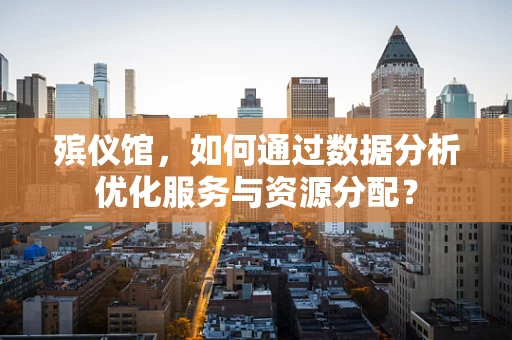 殡仪馆，如何通过数据分析优化服务与资源分配？